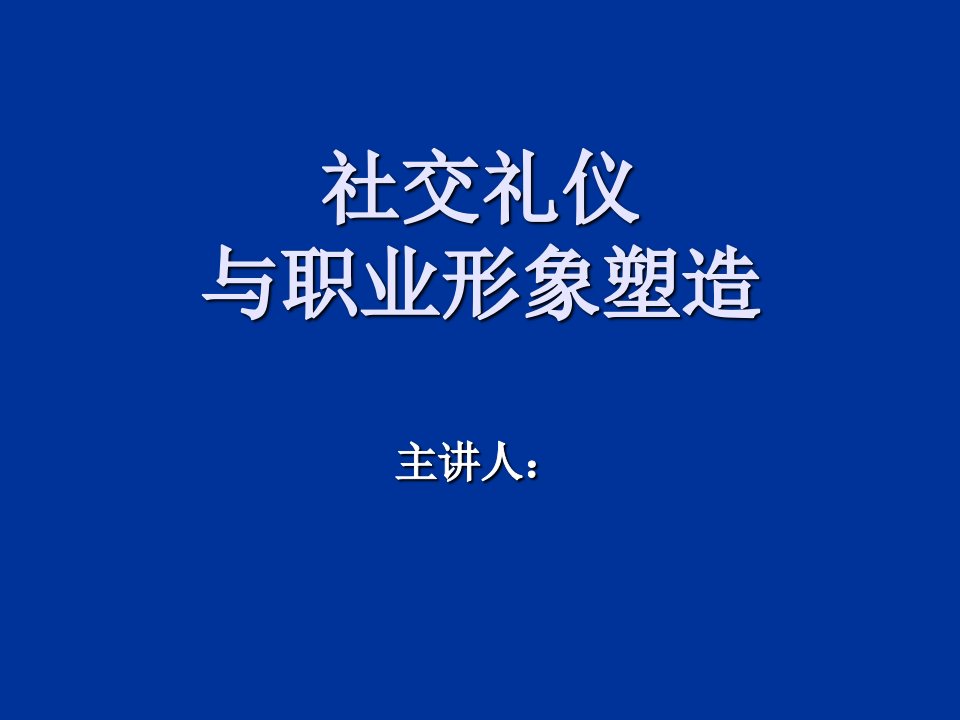 社交礼仪
与职业形象塑造

主讲人：